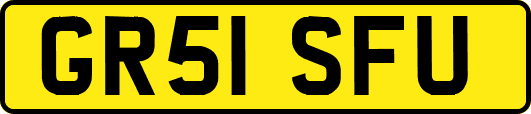 GR51 SFU